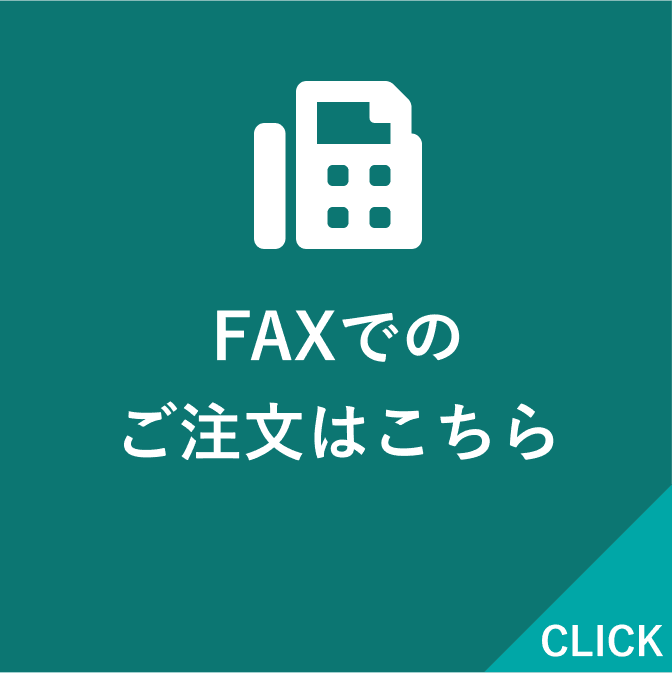 FAXでの
ご注文はこちら

CLICK